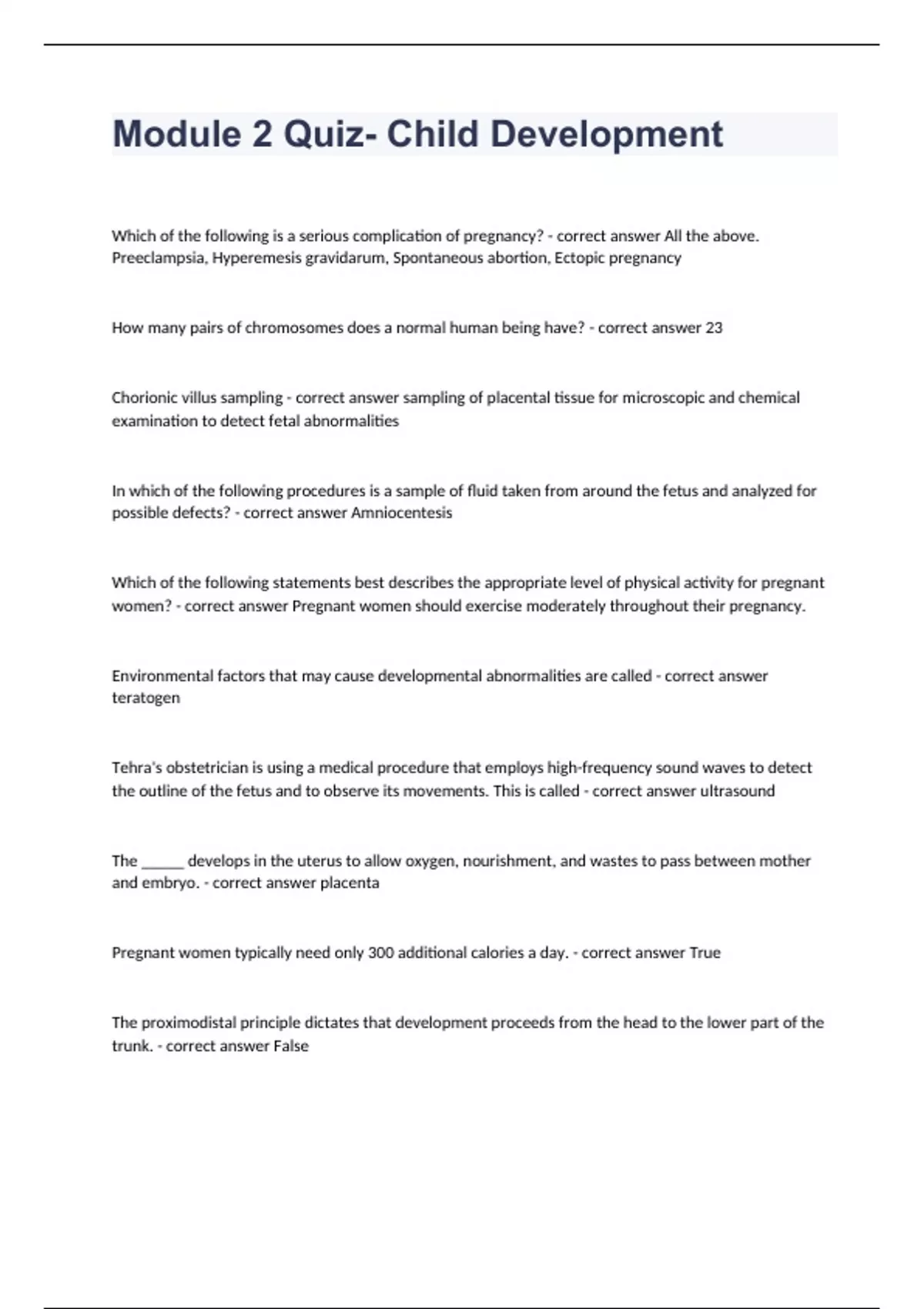 Module 2 Quiz- Child Development

Which of the following is a serious complication of pregnancy? - correct answer All the above. Preeclampsia, Hyperemesis gravidarum, Spontaneous abortion, Ectopic pregnancy

How many pairs of chromosomes does a normal human being have? - correct answer 23

Chorionic villus sampling - correct answer sampling of placental tissue for microscopic and chemical examination to detect fetal abnormalities

In which of the following procedures is a sample of fluid taken from around the fetus and analyzed for possible defects? - correct answer Amniocentesis

Which of the following statements best describes the appropriate level of physical activity for pregnant women? - correct answer Pregnant women should exercise moderately throughout their pregnancy.

Environmental factors that may cause developmental abnormalities are called - correct answer teratogen

Tehra's obstetrician is using a medical procedure that employs high-frequency sound waves to detect the outline of the fetus and to observe its movements. This is called - correct answer ultrasound

The ______ develops in the uterus to allow oxygen, nourishment, and wastes to pass between mother and embryo. - correct answer placenta

Pregnant women typically need only 300 additional calories a day. - correct answer True

The proximodistal principle dictates that development proceeds from the head to the lower part of the trunk. - correct answer False